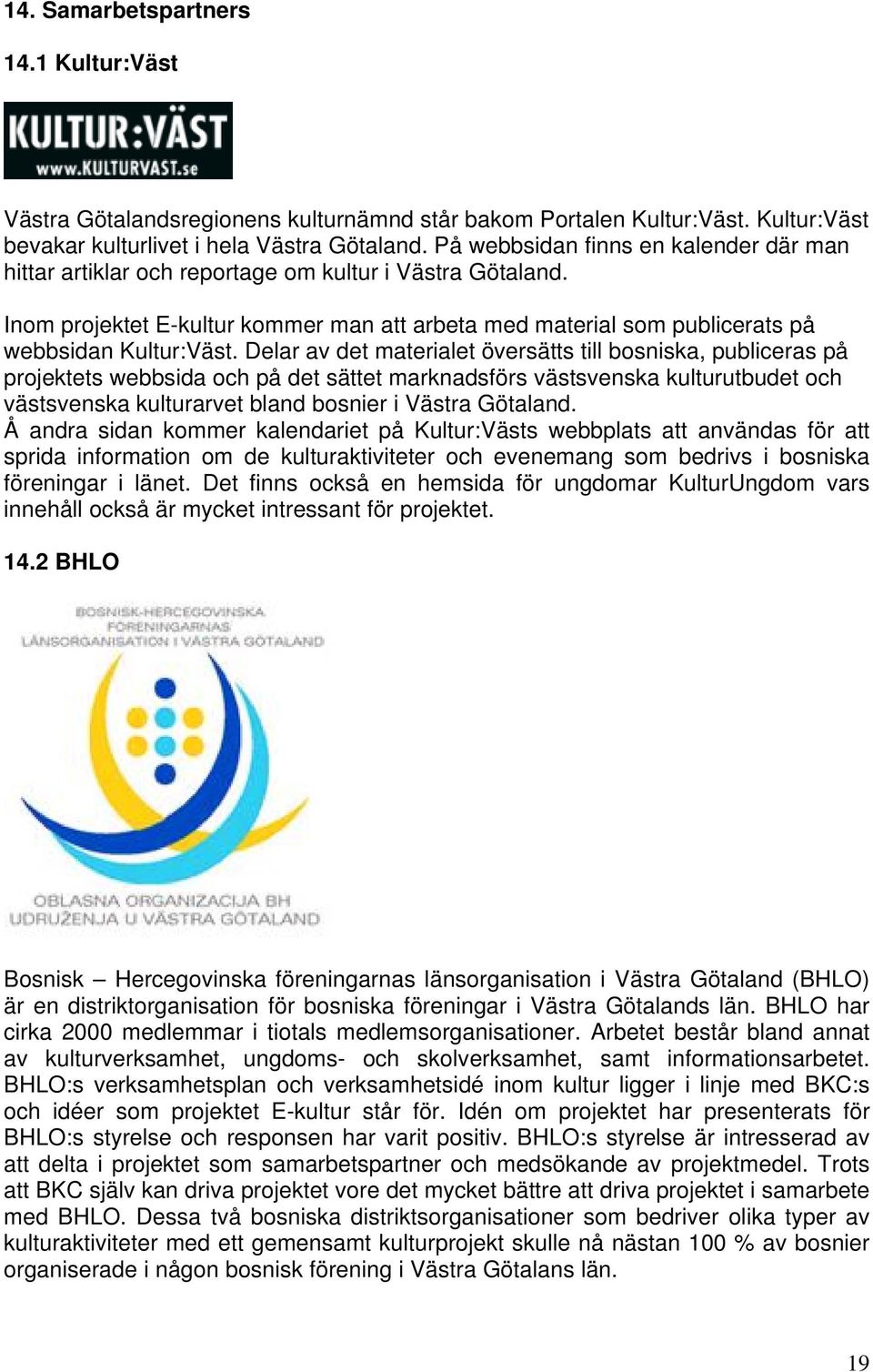 14. Samarbetspartners

14.1 Kultur:Väst

KULTUR:VÄST
www.KULTURVAST.se

Västra Götalandsregionens kulturnämnd står bakom Portalen Kultur:Väst. Kultur:Väst bevakar kulturlivet i hela Västra Götaland. På webbsidan finns en kalender där man hittar artiklar och reportage om kultur i Västra Götaland.

Inom projektet E-kultur kommer man att arbeta med material som publicerats på webbsidan Kultur:Väst. Delar av det materialet översätts till bosniska, publiceras på projektets webbsida och på det sättet marknadsförs västsvenska kulturutbudet och västsvenska kulturarvet bland bosnier i Västra Götaland.
Å andra sidan kommer kalendariet på Kultur:Västs webbplats att användas för att sprida information om de kulturaktiviteter och evenemang som bedrivs i bosniska föreningar i länet. Det finns också en hemsida för ungdomar KulturUngdom vars innehåll också är mycket intressant för projektet.

14.2 BHLO

BOSNISK-HERCEGOVINSKA FÖRENINGARNAS LÄNSORGANISATION I VÄSTRA GÖTALAND

OBLASNA ORGANIZACIJA BH UDRUŽENJA U VÄSTRA GÖTALAND

Bosnisk – Hercegovinska föreningarnas länsorganisation i Västra Götaland (BHLO) är en distriktorganisation för bosniska föreningar i Västra Götalands län. BHLO har cirka 2000 medlemmar i tiotals medlemsorganisationer. Arbetet består bland annat av kulturverksamhet, ungdoms- och skolverksamhet, samt informationsarbetet. BHLO:s verksamhetsplan och verksamhetsidé inom kultur ligger i linje med BKC:s och idéer som projektet E-kultur står för. Idén om projektet har presenterats för BHLO:s styrelse och responsen har varit positiv. BHLO:s styrelse är intresserad av att delta i projektet som samarbetspartner och medsökande av projektmedel. Trots att BKC själv kan driva projektet vore det mycket bättre att driva projektet i samarbete med BHLO. Dessa två bosniska distriktsorganisationer som bedriver olika typer av kulturaktiviteter med ett gemensamt kulturprojekt skulle nå nästan 100 % av bosnier organiserade i någon bosnisk förening i Västra Götalans län.

19